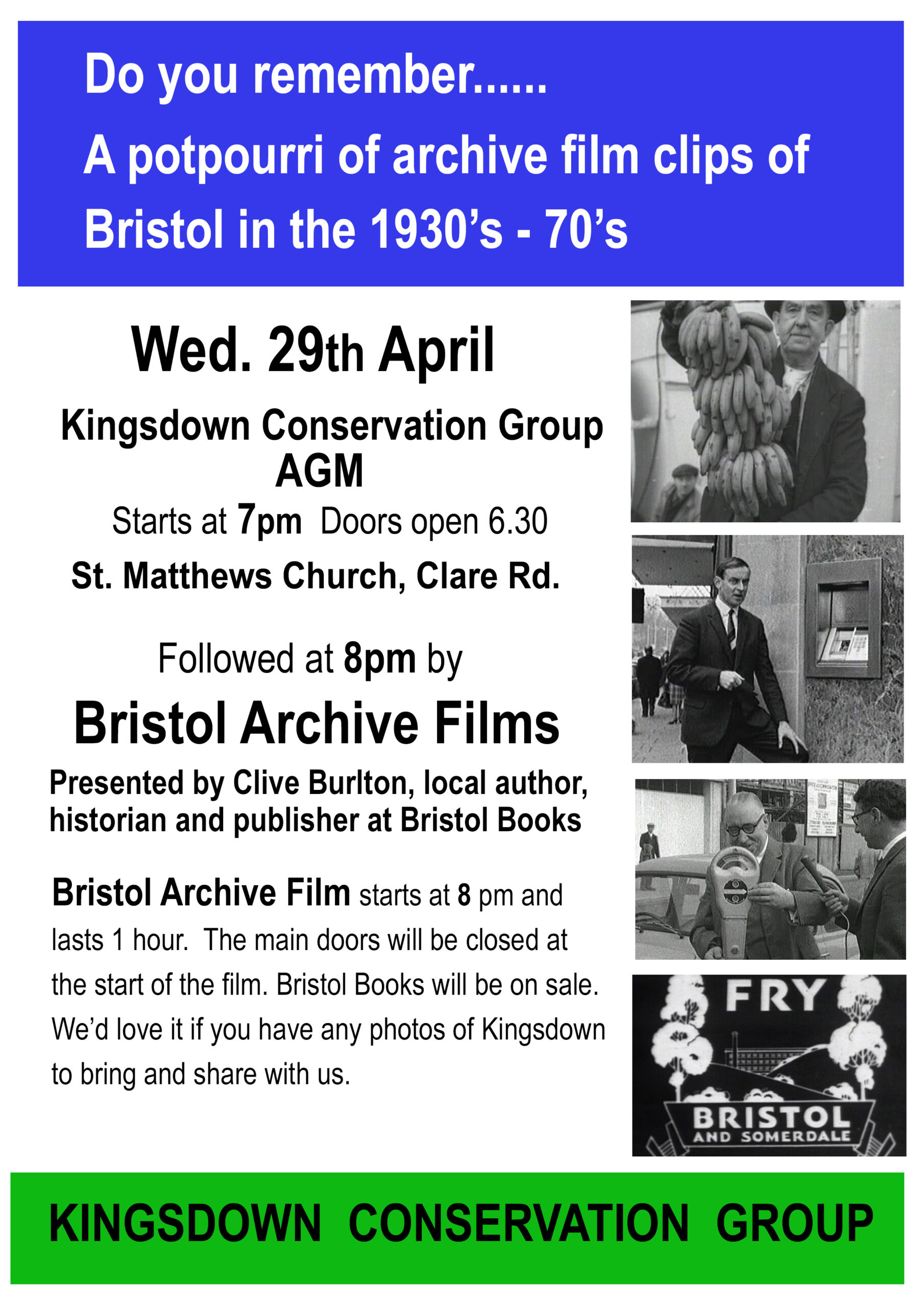 Do you remember......

A potpourri of archive film clips of Bristol in the 1930's - 70's

Wed. 29th April

Kingsdown Conservation Group AGM

Starts at 7pm Doors open 6.30

St. Matthews Church, Clare Rd.

Followed at 8pm by

Bristol Archive Films

Presented by Clive Burlton, local author, historian and publisher at Bristol Books

Bristol Archive Film starts at 8 pm and lasts 1 hour. The main doors will be closed at the start of the film. Bristol Books will be on sale. We'd love it if you have any photos of Kingsdown to bring and share with us.

FRY

BRISTOL
AND SOMERDALE

KINGSDOWN CONSERVATION GROUP